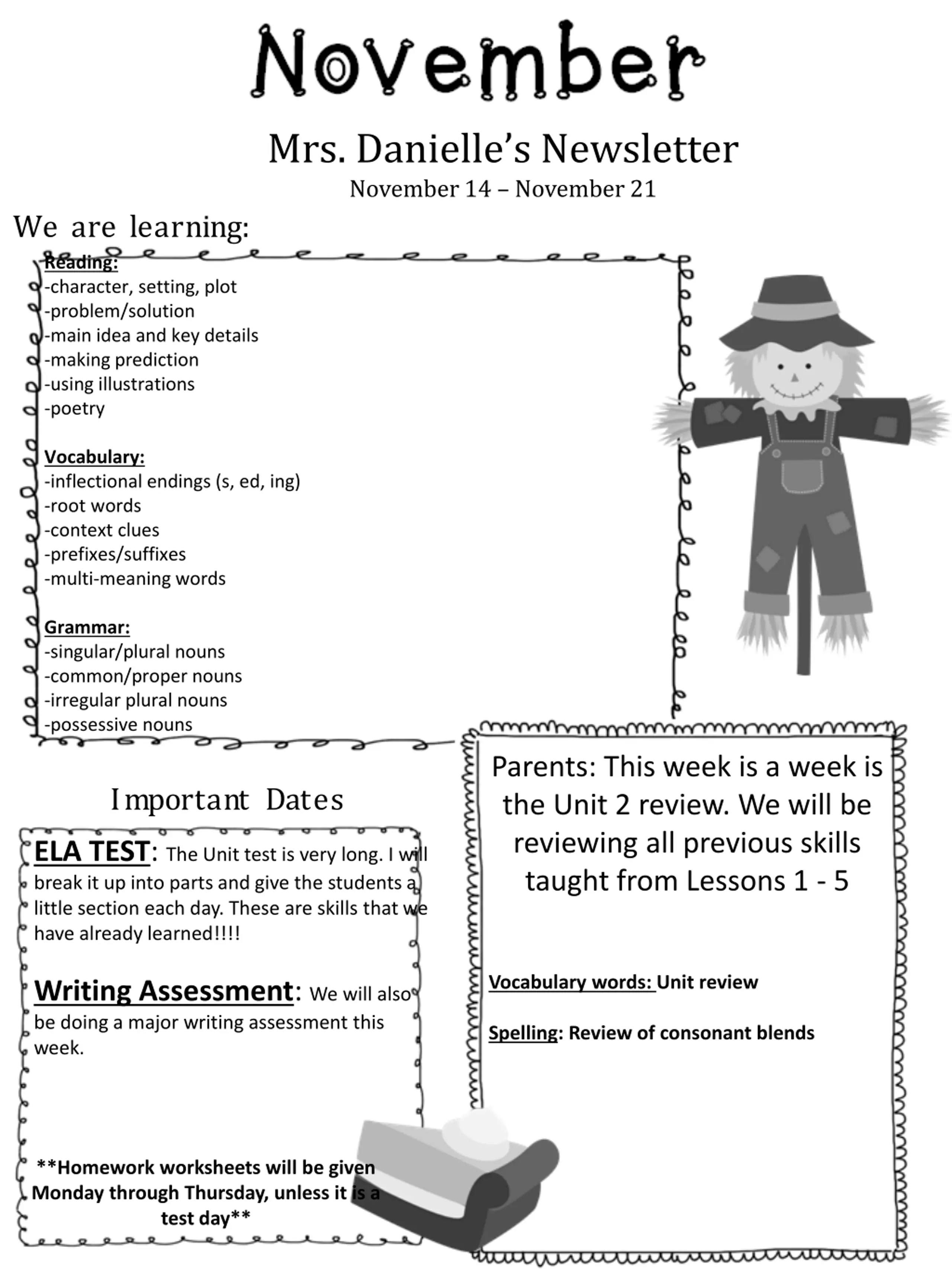 November

Mrs. Danielle's Newsletter

November 14 – November 21

We are learning:

Reading:
-character, setting, plot
-problem/solution
-main idea and key details
-making prediction
-using illustrations
-poetry

Vocabulary:
-inflectional endings (s, ed, ing)
-root words
-context clues
-prefixes/suffixes
-multi-meaning words

Grammar:
-singular/plural nouns
-common/proper nouns
-irregular plural nouns
-possessive nouns

Important Dates

ELA TEST: The Unit test is very long. I will break it up into parts and give the students a little section each day. These are skills that we have already learned!!!!

Writing Assessment: We will also be doing a major writing assessment this week.

**Homework worksheets will be given Monday through Thursday, unless it is a test day**

Parents: This week is a week is the Unit 2 review. We will be reviewing all previous skills taught from Lessons 1 - 5

Vocabulary words: Unit review

Spelling: Review of consonant blends